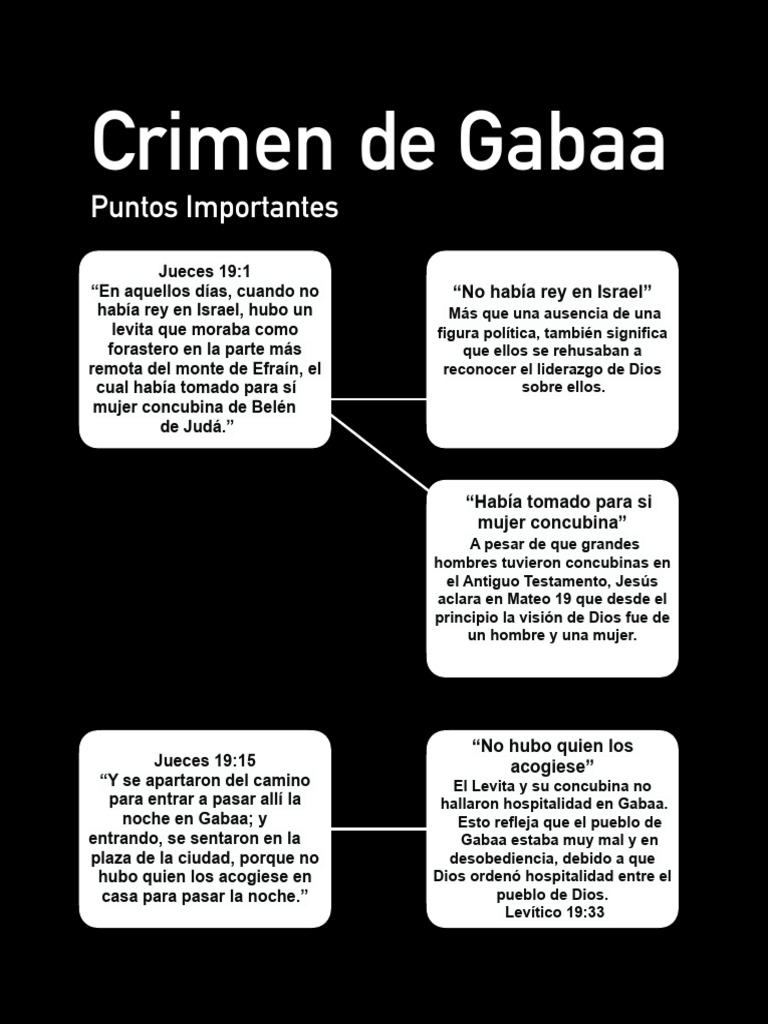 Crimen de Gabaa

Puntos Importantes

Jueces 19:1
“En aquellos días, cuando no había rey en Israel, hubo un levita que moraba como forastero en la parte más remota del monte de Efraín, el cual había tomado para sí mujer concubina de Belén de Judá.”

“No había rey en Israel”
Más que una ausencia de una figura política, también significa que ellos se rehusaban a reconocer el liderazgo de Dios sobre ellos.

“Había tomado para si mujer concubina”
A pesar de que grandes hombres tuvieron concubinas en el Antiguo Testamento, Jesús aclara en Mateo 19 que desde el principio la visión de Dios fue de un hombre y una mujer.

Jueces 19:15
“Y se apartaron del camino para entrar a pasar allí la noche en Gabaa; y entrando, se sentaron en la plaza de la ciudad, porque no hubo quien los acogiese en casa para pasar la noche.”

“No hubo quien los acogiese”
El Levita y su concubina no hallaron hospitalidad en Gabaa. Esto refleja que el pueblo de Gabaa estaba muy mal y en desobediencia, debido a que Dios ordenó hospitalidad entre el pueblo de Dios.
Levítico 19:33